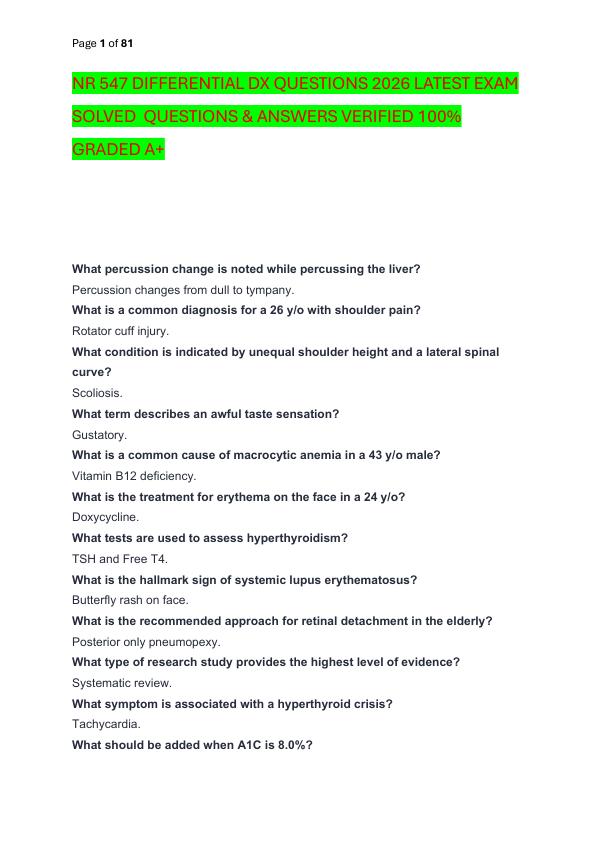 Page 1 of 81

NR 547 DIFFERENTIAL DX QUESTIONS 2026 LATEST EXAM SOLVED QUESTIONS & ANSWERS VERIFIED 100% GRADED A+

What percussion change is noted while percussing the liver?
Percussion changes from dull to tympany.
What is a common diagnosis for a 26 y/o with shoulder pain?
Rotator cuff injury.
What condition is indicated by unequal shoulder height and a lateral spinal curve?
Scoliosis.
What term describes an awful taste sensation?
Gustatory.
What is a common cause of macrocytic anemia in a 43 y/o male?
Vitamin B12 deficiency.
What is the treatment for erythema on the face in a 24 y/o?
Doxycycline.
What tests are used to assess hyperthyroidism?
TSH and Free T4.
What is the hallmark sign of systemic lupus erythematosus?
Butterfly rash on face.
What is the recommended approach for retinal detachment in the elderly?
Posterior only pneumopexy.
What type of research study provides the highest level of evidence?
Systematic review.
What symptom is associated with a hyperthyroid crisis?
Tachycardia.
What should be added when A1C is 8.0%?